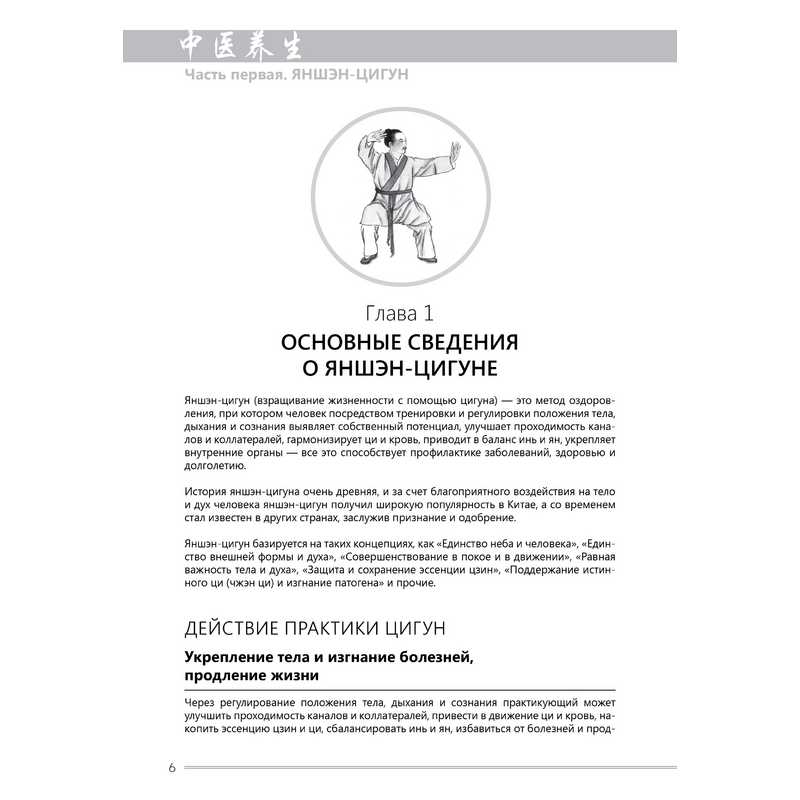 中医养生

Часть первая. ЯНШЭН-ЦИГУН

Глава 1
ОСНОВНЫЕ СВЕДЕНИЯ О ЯНШЭН-ЦИГУНЕ

Яншэн-цигун (взращивание жизненности с помощью цигуна) — это метод оздоровления, при котором человек посредством тренировки и регулировки положения тела, дыхания и сознания выявляет собственный потенциал, улучшает проходимость каналов и коллатералей, гармонизирует ци и кровь, приводит в баланс инь и ян, укрепляет внутренние органы — все это способствует профилактике заболеваний, здоровью и долголетию.

История яншэн-цигуна очень древняя, и за счет благоприятного воздействия на тело и дух человека яншэн-цигун получил широкую популярность в Китае, а со временем стал известен в других странах, заслужив признание и одобрение.

Яншэн-цигун базируется на таких концепциях, как «Единство неба и человека», «Единство внешней формы и духа», «Совершенствование в покое и в движении», «Равная важность тела и духа», «Защита и сохранение эссенции цзин», «Поддержание истинного ци (чжэн ци) и изгнание патогена» и прочие.

ДЕЙСТВИЕ ПРАКТИКИ ЦИГУН

Укрепление тела и изгнание болезней, продление жизни

Через регулирование положения тела, дыхания и сознания практикующий может улучшить проходимость каналов и коллатералей, привести в движение ци и кровь, накопить эссенцию цзин и ци, сбалансировать инь и ян, избавиться от болезней и прод-

6